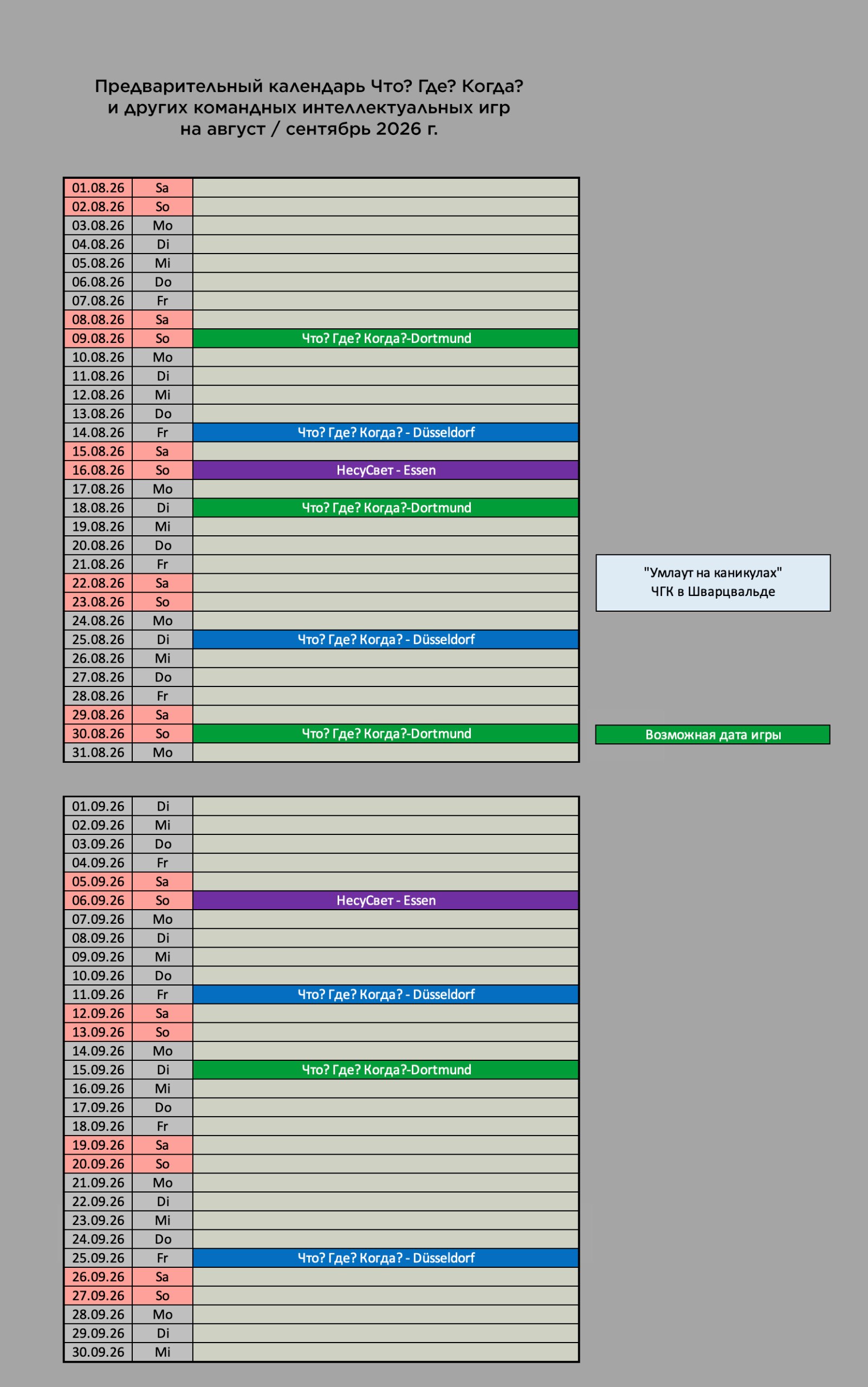 Предварительный календарь Что? Где? Когда? и других командных интеллектуальных игр на август / сентябрь 2026 г.

| | | |
|---|---|---|
| 01.08.26 | Sa | |
| 02.08.26 | So | |
| 03.08.26 | Mo | |
| 04.08.26 | Di | |
| 05.08.26 | Mi | |
| 06.08.26 | Do | |
| 07.08.26 | Fr | |
| 08.08.26 | Sa | |
| 09.08.26 | So | Что? Где? Когда?-Dortmund |
| 10.08.26 | Mo | |
| 11.08.26 | Di | |
| 12.08.26 | Mi | |
| 13.08.26 | Do | |
| 14.08.26 | Fr | Что? Где? Когда? - Düsseldorf |
| 15.08.26 | Sa | |
| 16.08.26 | So | НесуСвет - Essen |
| 17.08.26 | Mo | |
| 18.08.26 | Di | Что? Где? Когда?-Dortmund |
| 19.08.26 | Mi | |
| 20.08.26 | Do | |
| 21.08.26 | Fr | |
| 22.08.26 | Sa | |
| 23.08.26 | So | |
| 24.08.26 | Mo | |
| 25.08.26 | Di | Что? Где? Когда? - Düsseldorf |
| 26.08.26 | Mi | |
| 27.08.26 | Do | |
| 28.08.26 | Fr | |
| 29.08.26 | Sa | |
| 30.08.26 | So | Что? Где? Когда?-Dortmund |
| 31.08.26 | Mo | |

"Умлаут на каникулах"
ЧГК в Шварцвальде

Возможная дата игры

| | | |
|---|---|---|
| 01.09.26 | Di | |
| 02.09.26 | Mi | |
| 03.09.26 | Do | |
| 04.09.26 | Fr | |
| 05.09.26 | Sa | |
| 06.09.26 | So | НесуСвет - Essen |
| 07.09.26 | Mo | |
| 08.09.26 | Di | |
| 09.09.26 | Mi | |
| 10.09.26 | Do | |
| 11.09.26 | Fr | Что? Где? Когда? - Düsseldorf |
| 12.09.26 | Sa | |
| 13.09.26 | So | |
| 14.09.26 | Mo | |
| 15.09.26 | Di | Что? Где? Когда?-Dortmund |
| 16.09.26 | Mi | |
| 17.09.26 | Do | |
| 18.09.26 | Fr | |
| 19.09.26 | Sa | |
| 20.09.26 | So | |
| 21.09.26 | Mo | |
| 22.09.26 | Di | |
| 23.09.26 | Mi | |
| 24.09.26 | Do | |
| 25.09.26 | Fr | Что? Где? Когда? - Düsseldorf |
| 26.09.26 | Sa | |
| 27.09.26 | So | |
| 28.09.26 | Mo | |
| 29.09.26 | Di | |
| 30.09.26 | Mi | |